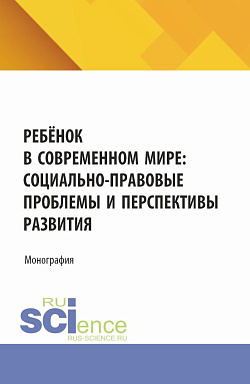 РЕБЁНОК В СОВРЕМЕННОМ МИРЕ: СОЦИАЛЬНО-ПРАВОВЫЕ ПРОБЛЕМЫ И ПЕРСПЕКТИВЫ РАЗВИТИЯ

Монография

RU
SCIence
RUS-SCIENCE.RU